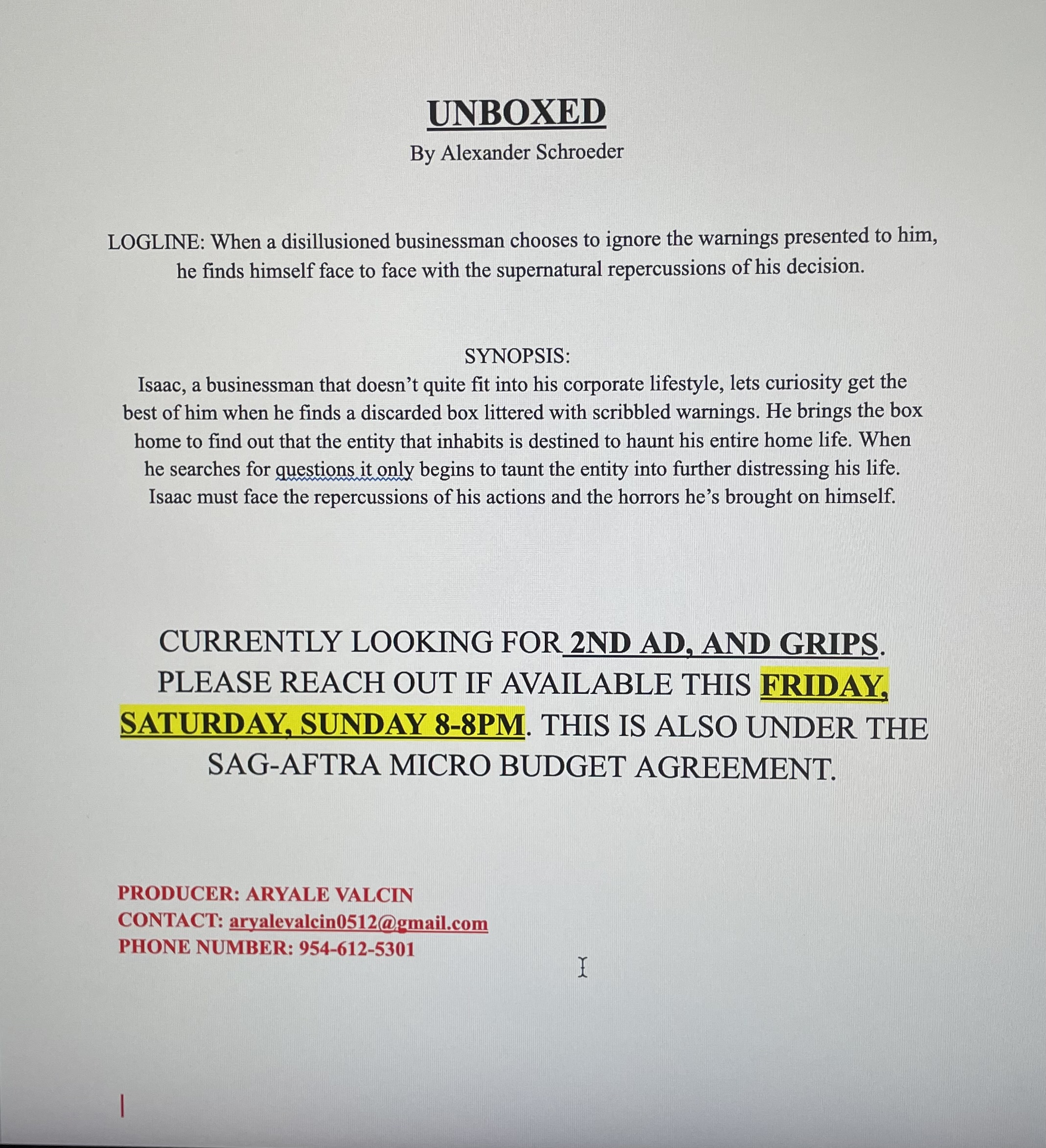 UNBOXED
By Alexander Schroeder

LOGLINE: When a disillusioned businessman chooses to ignore the warnings presented to him, he finds himself face to face with the supernatural repercussions of his decision.

SYNOPSIS:
Isaac, a businessman that doesn't quite fit into his corporate lifestyle, lets curiosity get the best of him when he finds a discarded box littered with scribbled warnings. He brings the box home to find out that the entity that inhabits is destined to haunt his entire home life. When he searches for questions it only begins to taunt the entity into further distressing his life. Isaac must face the repercussions of his actions and the horrors he's brought on himself.

CURRENTLY LOOKING FOR 2ND AD, AND GRIPS. PLEASE REACH OUT IF AVAILABLE THIS FRIDAY, SATURDAY, SUNDAY 8-8PM. THIS IS ALSO UNDER THE SAG-AFTRA MICRO BUDGET AGREEMENT.

PRODUCER: ARYALE VALCIN
CONTACT: aryalevalcin0512@gmail.com
PHONE NUMBER: 954-612-5301